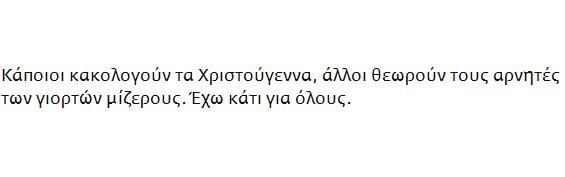 Κάποιοι κακολογούν τα Χριστούγεννα, άλλοι θεωρούν τους αρνητές των γιορτών μίζερους. Έχω κάτι για όλους.